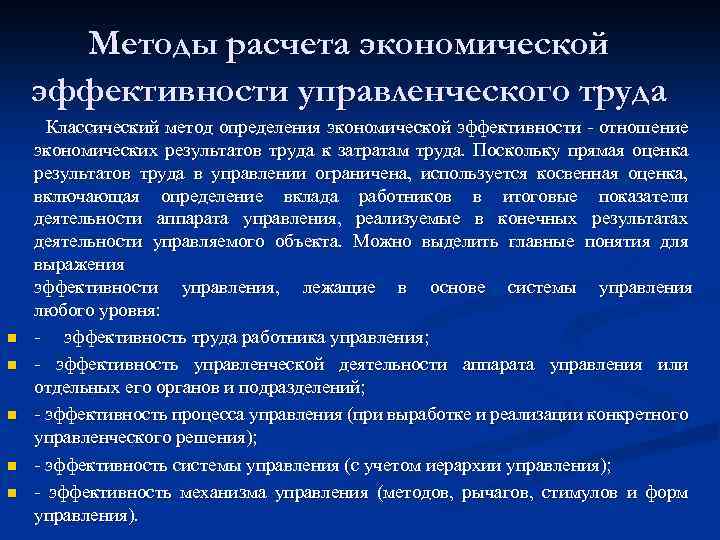 Методы расчета экономической эффективности управленческого труда

Классический метод определения экономической эффективности - отношение экономических результатов труда к затратам труда. Поскольку прямая оценка результатов труда в управлении ограничена, используется косвенная оценка, включающая определение вклада работников в итоговые показатели деятельности аппарата управления, реализуемые в конечных результатах деятельности управляемого объекта. Можно выделить главные понятия для выражения
эффективности управления, лежащие в основе системы управления любого уровня:

- эффективность труда работника управления;
- эффективность управленческой деятельности аппарата управления или отдельных его органов и подразделений;
- эффективность процесса управления (при выработке и реализации конкретного управленческого решения);
- эффективность системы управления (с учетом иерархии управления);
- эффективность механизма управления (методов, рычагов, стимулов и форм управления).